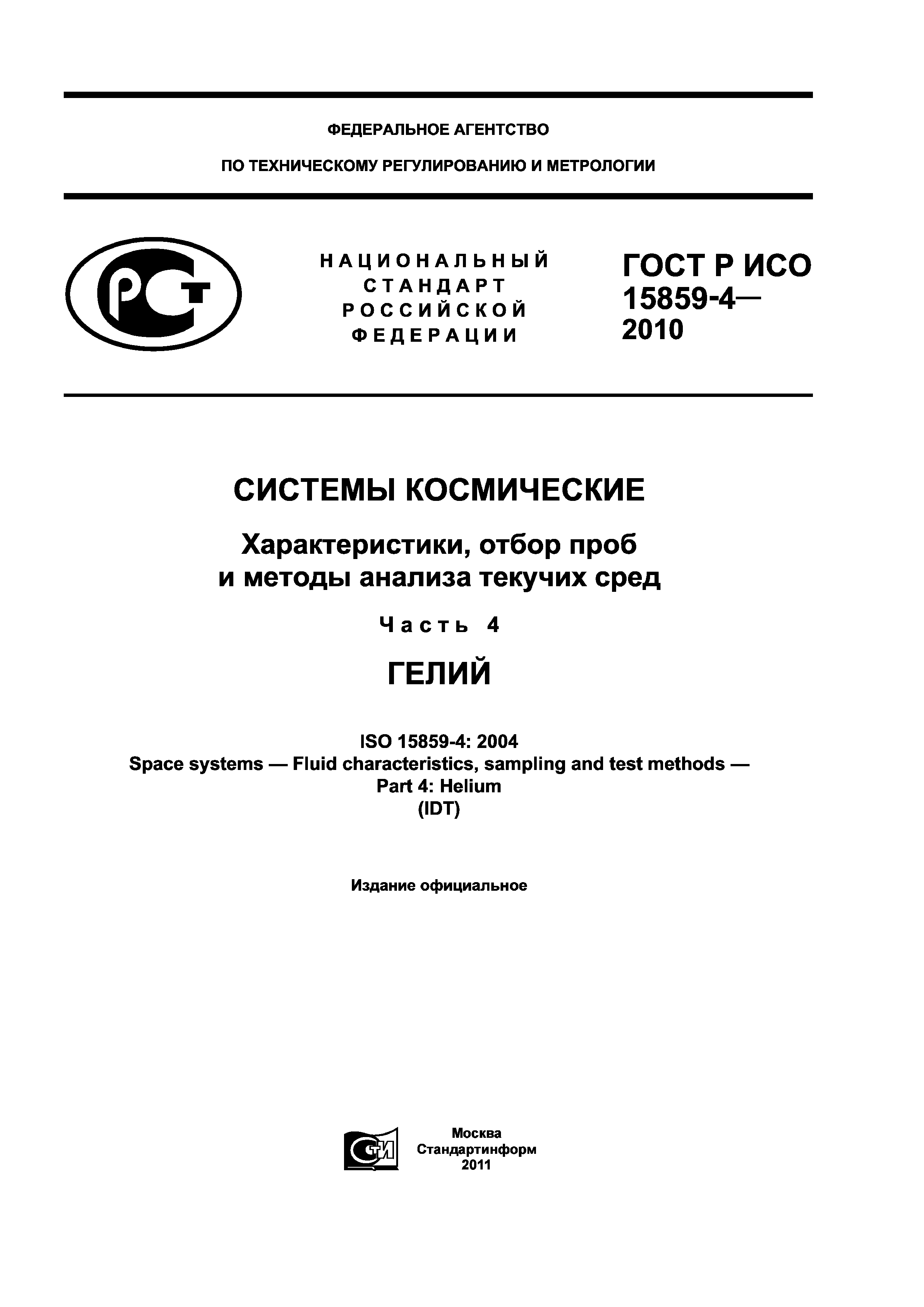 ФЕДЕРАЛЬНОЕ АГЕНТСТВО

ПО ТЕХНИЧЕСКОМУ РЕГУЛИРОВАНИЮ И МЕТРОЛОГИИ

РСТ

НАЦИОНАЛЬНЫЙ СТАНДАРТ РОССИЙСКОЙ ФЕДЕРАЦИИ

ГОСТ Р ИСО 15859-4— 2010

СИСТЕМЫ КОСМИЧЕСКИЕ

Характеристики, отбор проб и методы анализа текучих сред

Часть 4

ГЕЛИЙ

ISO 15859-4: 2004
Space systems — Fluid characteristics, sampling and test methods — Part 4: Helium
(IDT)

Издание официальное

СТИ

Москва
Стандартинформ
2011